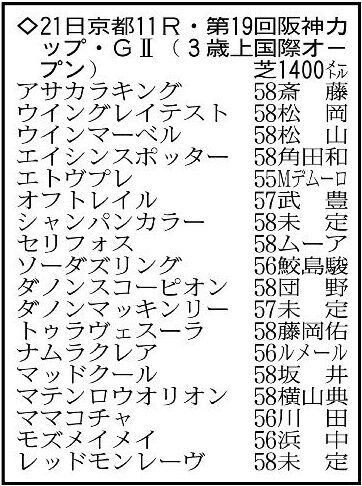 ◇21日京都11R・第19回阪神カップ・GⅡ（3歳上国際オープン）
芝1400メートル

| | |
|---|---|
| アサカラキング | 58斎　藤 |
| ウイングレイテスト | 58松　岡 |
| ウインマーベル | 58松　山 |
| エイシンスポッター | 58角田和 |
| エトヴプレ | 55Mデムーロ |
| オフトレイル | 57武　豊 |
| シャンパンカラー | 58未　定 |
| セリフォス | 58ムーア |
| ソーダズリング | 56鮫島駿 |
| ダノンスコーピオン | 58団　野 |
| ダノンマッキンリー | 57未　定 |
| トゥラヴェスーラ | 58藤岡佑 |
| ナムラクレア | 56ルメール |
| マッドクール | 58坂　井 |
| マテンロウオリオン | 58横山典 |
| ママコチャ | 56川　田 |
| モズメイメイ | 56浜　中 |
| レッドモンレーヴ | 58未　定 |